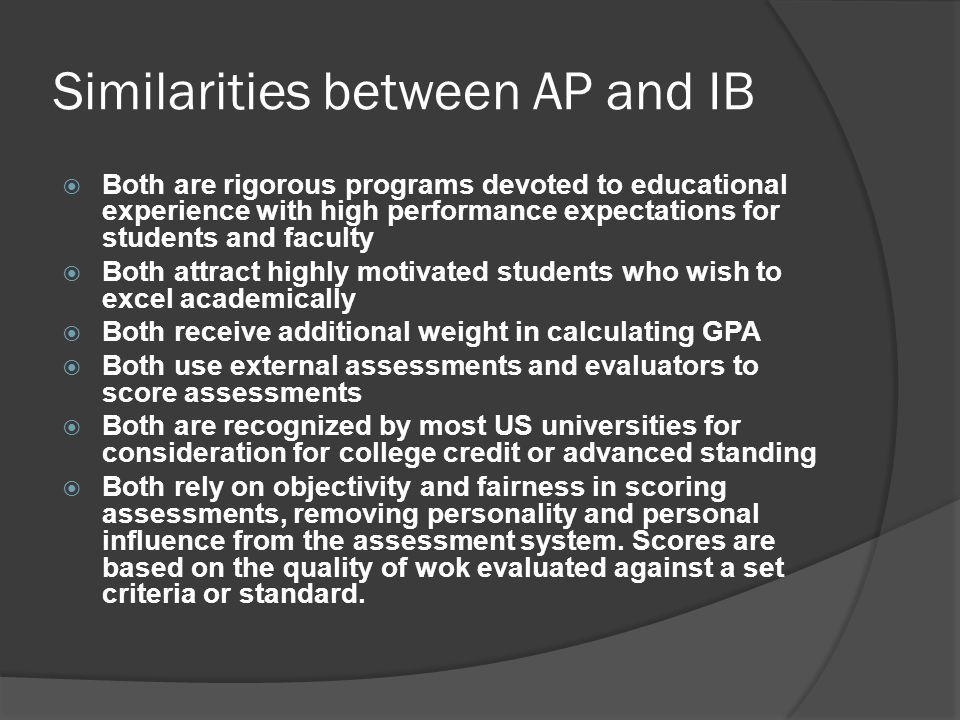 Similarities between AP and IB

- Both are rigorous programs devoted to educational experience with high performance expectations for students and faculty
- Both attract highly motivated students who wish to excel academically
- Both receive additional weight in calculating GPA
- Both use external assessments and evaluators to score assessments
- Both are recognized by most US universities for consideration for college credit or advanced standing
- Both rely on objectivity and fairness in scoring assessments, removing personality and personal influence from the assessment system. Scores are based on the quality of wok evaluated against a set criteria or standard.